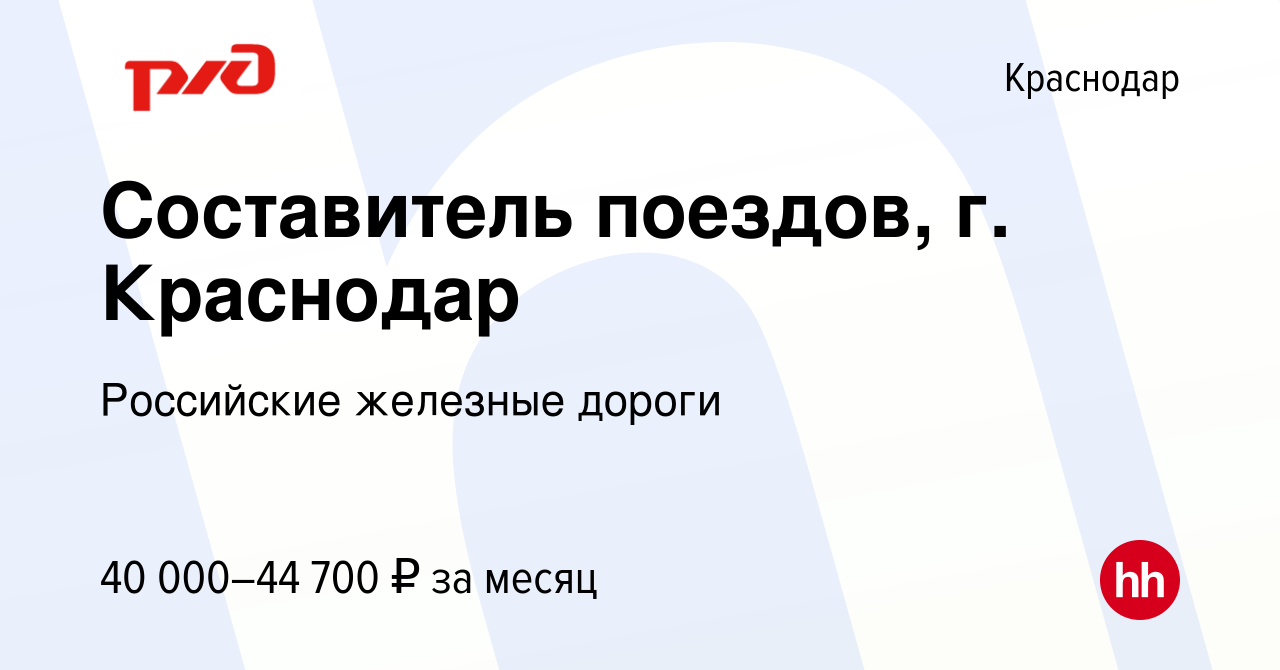 РЖД

Краснодар

Составитель поездов, г. Краснодар

Российские железные дороги

40 000–44 700 ₽ за месяц

hh